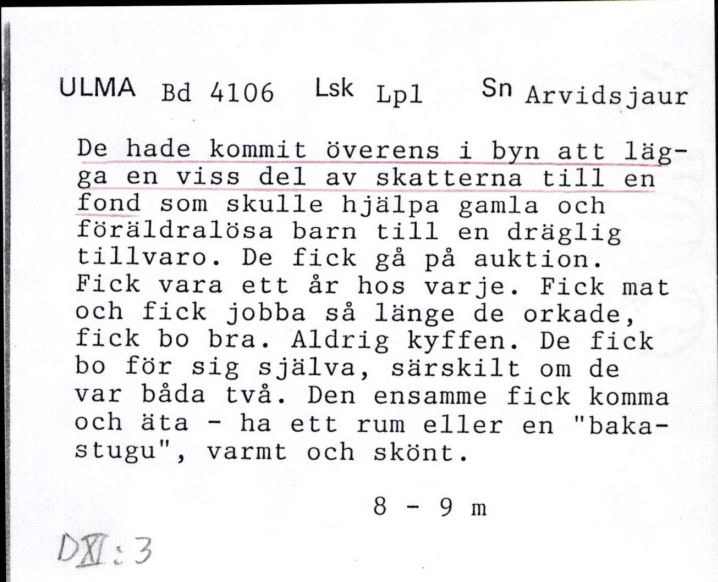 ULMA Bd 4106 Lsk Lpl Sn Arvidsjaur

De hade kommit överens i byn att lägga en viss del av skatterna till en fond som skulle hjälpa gamla och föräldralösa barn till en dräglig tillvaro. De fick gå på auktion. Fick vara ett år hos varje. Fick mat och fick jobba så länge de orkade, fick bo bra. Aldrig kyffen. De fick bo för sig själva, särskilt om de var båda två. Den ensamme fick komma och äta - ha ett rum eller en "bakastugu", varmt och skönt.

8 - 9 m

DXI:3